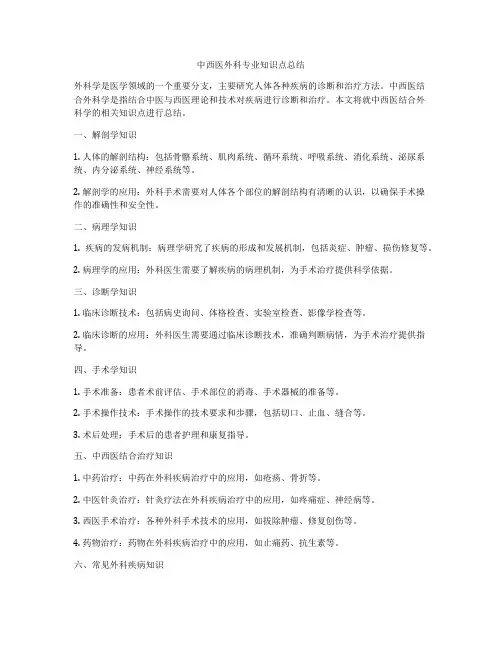 中西医外科专业知识点总结

外科学是医学领域的一个重要分支，主要研究人体各种疾病的诊断和治疗方法。中西医结合外科学是指结合中医与西医理论和技术对疾病进行诊断和治疗。本文将就中西医结合外科学的相关知识点进行总结。

一、解剖学知识

1. 人体的解剖结构：包括骨骼系统、肌肉系统、循环系统、呼吸系统、消化系统、泌尿系统、内分泌系统、神经系统等。

2. 解剖学的应用：外科手术需要对人体各个部位的解剖结构有清晰的认识，以确保手术操作的准确性和安全性。

二、病理学知识

1. 疾病的发病机制：病理学研究了疾病的形成和发展机制，包括炎症、肿瘤、损伤修复等。

2. 病理学的应用：外科医生需要了解疾病的病理机制，为手术治疗提供科学依据。

三、诊断学知识

1. 临床诊断技术：包括病史询问、体格检查、实验室检查、影像学检查等。

2. 临床诊断的应用：外科医生需要通过临床诊断技术，准确判断病情，为手术治疗提供指导。

四、手术学知识

1. 手术准备：患者术前评估、手术部位的消毒、手术器械的准备等。

2. 手术操作技术：手术操作的技术要求和步骤，包括切口、止血、缝合等。

3. 术后处理：手术后的患者护理和康复指导。

五、中西医结合治疗知识

1. 中药治疗：中药在外科疾病治疗中的应用，如疮疡、骨折等。

2. 中医针灸治疗：针灸疗法在外科疾病治疗中的应用，如疼痛症、神经病等。

3. 西医手术治疗：各种外科手术技术的应用，如拔除肿瘤、修复创伤等。

4. 药物治疗：药物在外科疾病治疗中的应用，如止痛药、抗生素等。

六、常见外科疾病知识